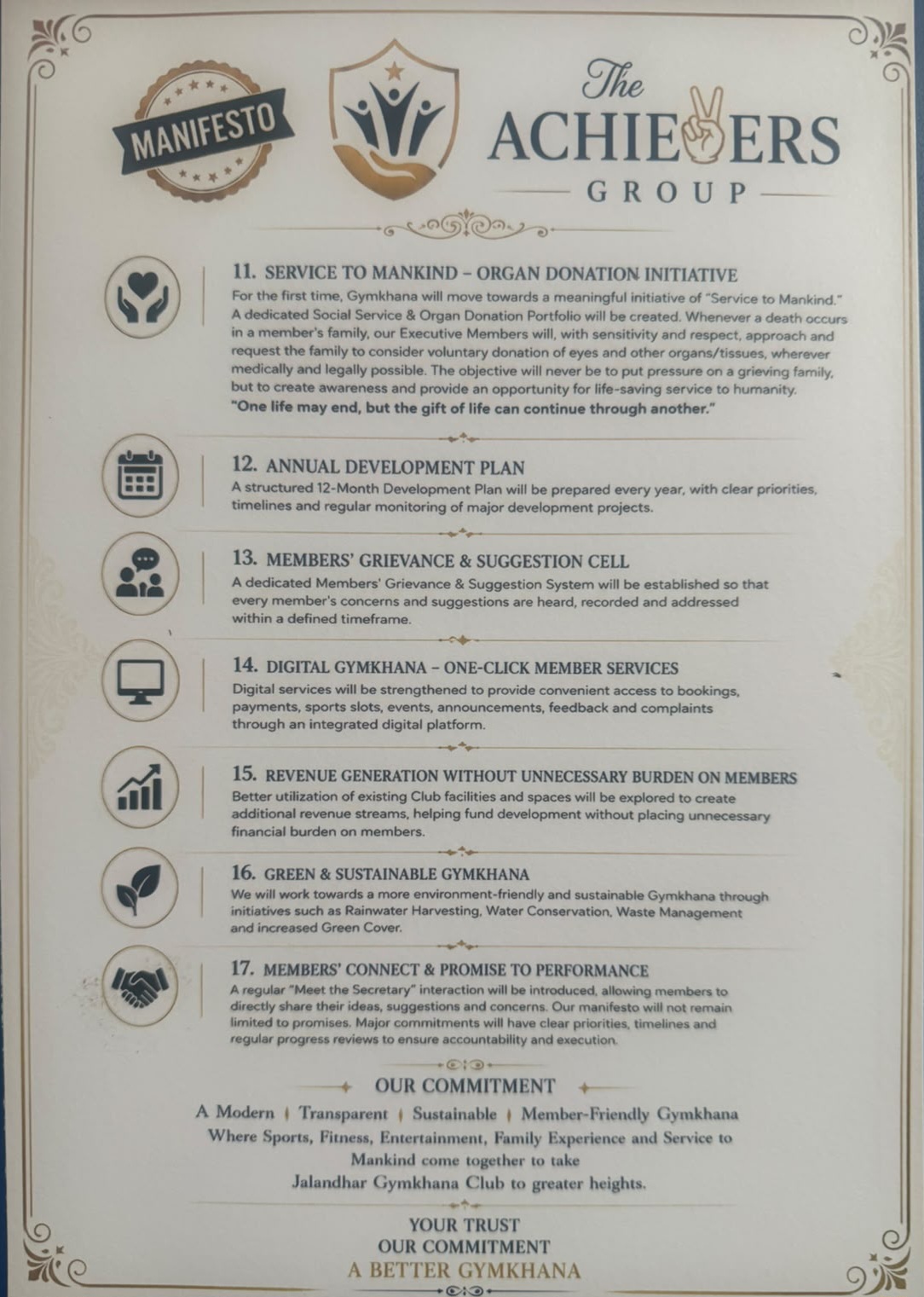 MANIFESTO

The ACHIEVERS GROUP

11. SERVICE TO MANKIND – ORGAN DONATION INITIATIVE
For the first time, Gymkhana will move towards a meaningful initiative of "Service to Mankind." A dedicated Social Service & Organ Donation Portfolio will be created. Whenever a death occurs in a member's family, our Executive Members will, with sensitivity and respect, approach and request the family to consider voluntary donation of eyes and other organs/tissues, wherever medically and legally possible. The objective will never be to put pressure on a grieving family, but to create awareness and provide an opportunity for life-saving service to humanity.
"One life may end, but the gift of life can continue through another."

12. ANNUAL DEVELOPMENT PLAN
A structured 12-Month Development Plan will be prepared every year, with clear priorities, timelines and regular monitoring of major development projects.

13. MEMBERS' GRIEVANCE & SUGGESTION CELL
A dedicated Members' Grievance & Suggestion System will be established so that every member's concerns and suggestions are heard, recorded and addressed within a defined timeframe.

14. DIGITAL GYMKHANA – ONE-CLICK MEMBER SERVICES
Digital services will be strengthened to provide convenient access to bookings, payments, sports slots, events, announcements, feedback and complaints through an integrated digital platform.

15. REVENUE GENERATION WITHOUT UNNECESSARY BURDEN ON MEMBERS
Better utilization of existing Club facilities and spaces will be explored to create additional revenue streams, helping fund development without placing unnecessary financial burden on members.

16. GREEN & SUSTAINABLE GYMKHANA
We will work towards a more environment-friendly and sustainable Gymkhana through initiatives such as Rainwater Harvesting, Water Conservation, Waste Management and increased Green Cover.

17. MEMBERS' CONNECT & PROMISE TO PERFORMANCE
A regular "Meet the Secretary" interaction will be introduced, allowing members to directly share their ideas, suggestions and concerns. Our manifesto will not remain limited to promises. Major commitments will have clear priorities, timelines and regular progress reviews to ensure accountability and execution.

OUR COMMITMENT
A Modern | Transparent | Sustainable | Member-Friendly Gymkhana
Where Sports, Fitness, Entertainment, Family Experience and Service to Mankind come together to take
Jalandhar Gymkhana Club to greater heights.

YOUR TRUST
OUR COMMITMENT
A BETTER GYMKHANA